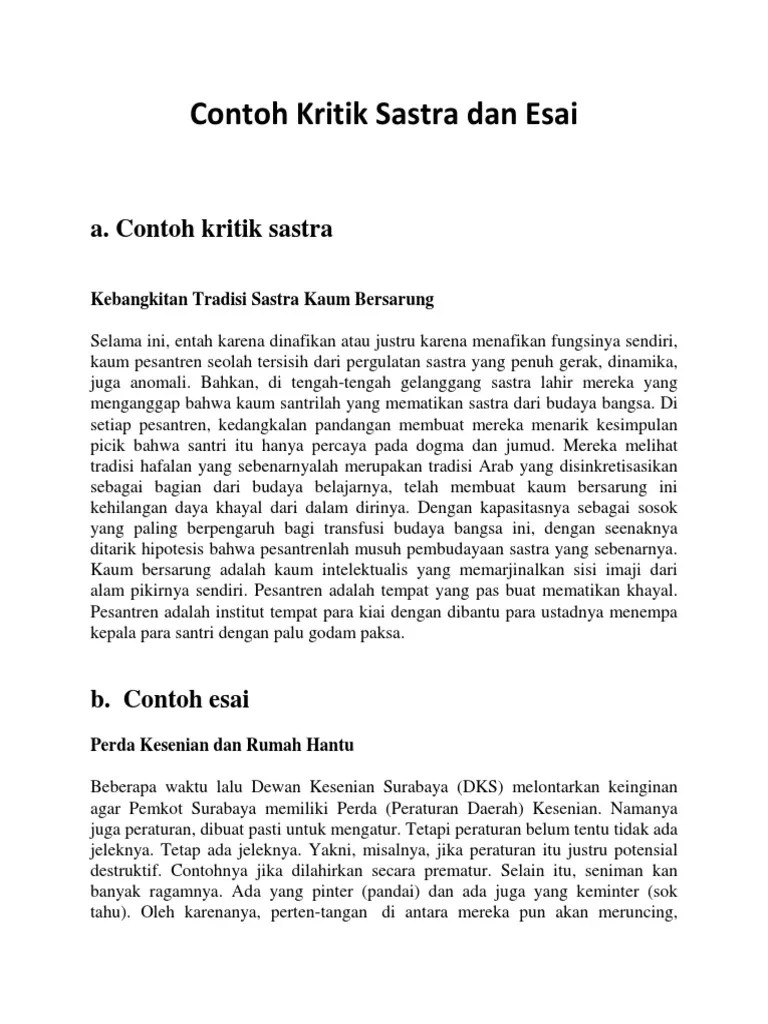 Contoh Kritik Sastra dan Esai

a. Contoh kritik sastra

Kebangkitan Tradisi Sastra Kaum Bersarung

Selama ini, entah karena dinafikan atau justru karena menafikan fungsinya sendiri, kaum pesantren seolah tersisih dari pergulatan sastra yang penuh gerak, dinamika, juga anomali. Bahkan, di tengah-tengah gelanggang sastra lahir mereka yang menganggap bahwa kaum santrilah yang mematikan sastra dari budaya bangsa. Di setiap pesantren, kedangkalan pandangan membuat mereka menarik kesimpulan picik bahwa santri itu hanya percaya pada dogma dan jumud. Mereka melihat tradisi hafalan yang sebenarnyalah merupakan tradisi Arab yang disinkretisasikan sebagai bagian dari budaya belajarnya, telah membuat kaum bersarung ini kehilangan daya khayal dari dalam dirinya. Dengan kapasitasnya sebagai sosok yang paling berpengaruh bagi transfusi budaya bangsa ini, dengan seenaknya ditarik hipotesis bahwa pesantrenlah musuh pembudayaan sastra yang sebenarnya. Kaum bersarung adalah kaum intelektualis yang memarjinalkan sisi imaji dari alam pikirnya sendiri. Pesantren adalah tempat yang pas buat mematikan khayal. Pesantren adalah institut tempat para kiai dengan dibantu para ustadnya menempa kepala para santri dengan palu godam paksa.

b. Contoh esai

Perda Kesenian dan Rumah Hantu

Beberapa waktu lalu Dewan Kesenian Surabaya (DKS) melontarkan keinginan agar Pemkot Surabaya memiliki Perda (Peraturan Daerah) Kesenian. Namanya juga peraturan, dibuat pasti untuk mengatur. Tetapi peraturan belum tentu tidak ada jeleknya. Tetap ada jeleknya. Yakni, misalnya, jika peraturan itu justru potensial destruktif. Contohnya jika dilahirkan secara prematur. Selain itu, seniman kan banyak ragamnya. Ada yang pinter (pandai) dan ada juga yang keminter (sok tahu). Oleh karenanya, perten-tangan di antara mereka pun akan meruncing,